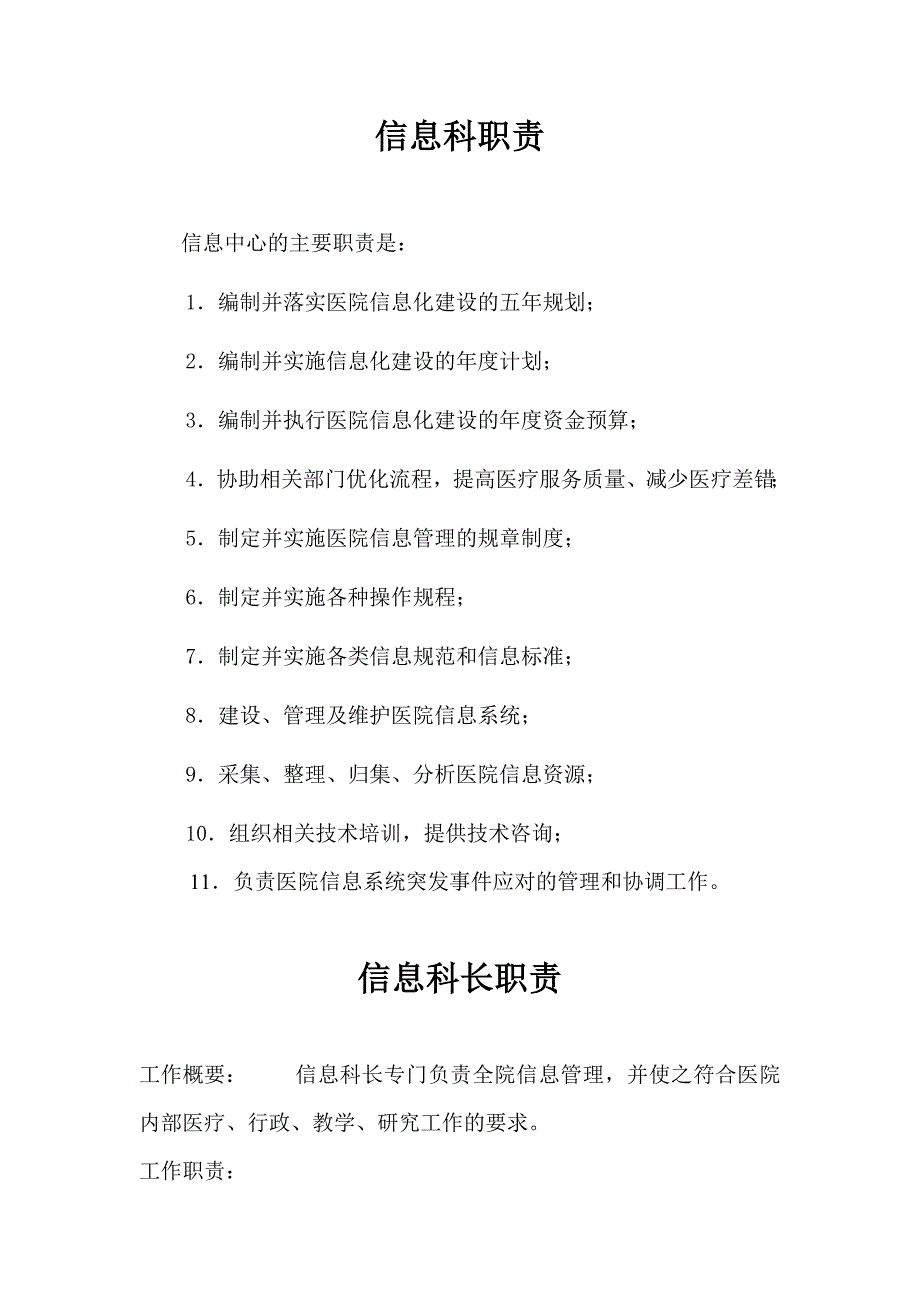 信息科职责

信息中心的主要职责是：

1．编制并落实医院信息化建设的五年规划；

2．编制并实施信息化建设的年度计划；

3．编制并执行医院信息化建设的年度资金预算；

4．协助相关部门优化流程，提高医疗服务质量、减少医疗差错；

5．制定并实施医院信息管理的规章制度；

6．制定并实施各种操作规程；

7．制定并实施各类信息规范和信息标准；

8．建设、管理及维护医院信息系统；

9．采集、整理、归集、分析医院信息资源；

10．组织相关技术培训，提供技术咨询；

11．负责医院信息系统突发事件应对的管理和协调工作。

信息科长职责

工作概要： 信息科长专门负责全院信息管理，并使之符合医院内部医疗、行政、教学、研究工作的要求。

工作职责：